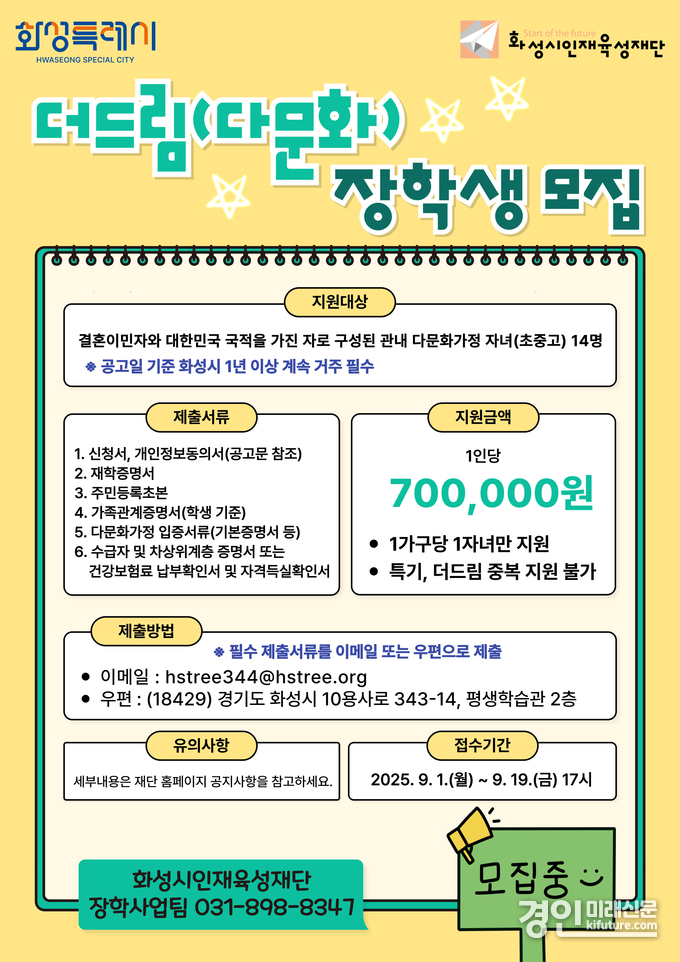 화성특례시
HWASEONG SPECIAL CITY

Start of the future
화성시인재육성재단

더드림(다문화)
장학생 모집

지원대상

결혼이민자와 대한민국 국적을 가진 자로 구성된 관내 다문화가정 자녀(초중고) 14명

※ 공고일 기준 화성시 1년 이상 계속 거주 필수

제출서류

1. 신청서, 개인정보동의서(공고문 참조)
2. 재학증명서
3. 주민등록초본
4. 가족관계증명서(학생 기준)
5. 다문화가정 입증서류(기본증명서 등)
6. 수급자 및 차상위계층 증명서 또는 건강보험료 납부확인서 및 자격득실확인서

지원금액

1인당

700,000원

• 1가구당 1자녀만 지원
• 특기, 더드림 중복 지원 불가

제출방법

※ 필수 제출서류를 이메일 또는 우편으로 제출

• 이메일 : hstree344@hstree.org
• 우편 : (18429) 경기도 화성시 10용사로 343-14, 평생학습관 2층

유의사항

세부내용은 재단 홈페이지 공지사항을 참고하세요.

접수기간

2025. 9. 1.(월) ~ 9. 19.(금) 17시

화성시인재육성재단
장학사업팀 031-898-8347

모집중

경인미래신문
kifuture.com